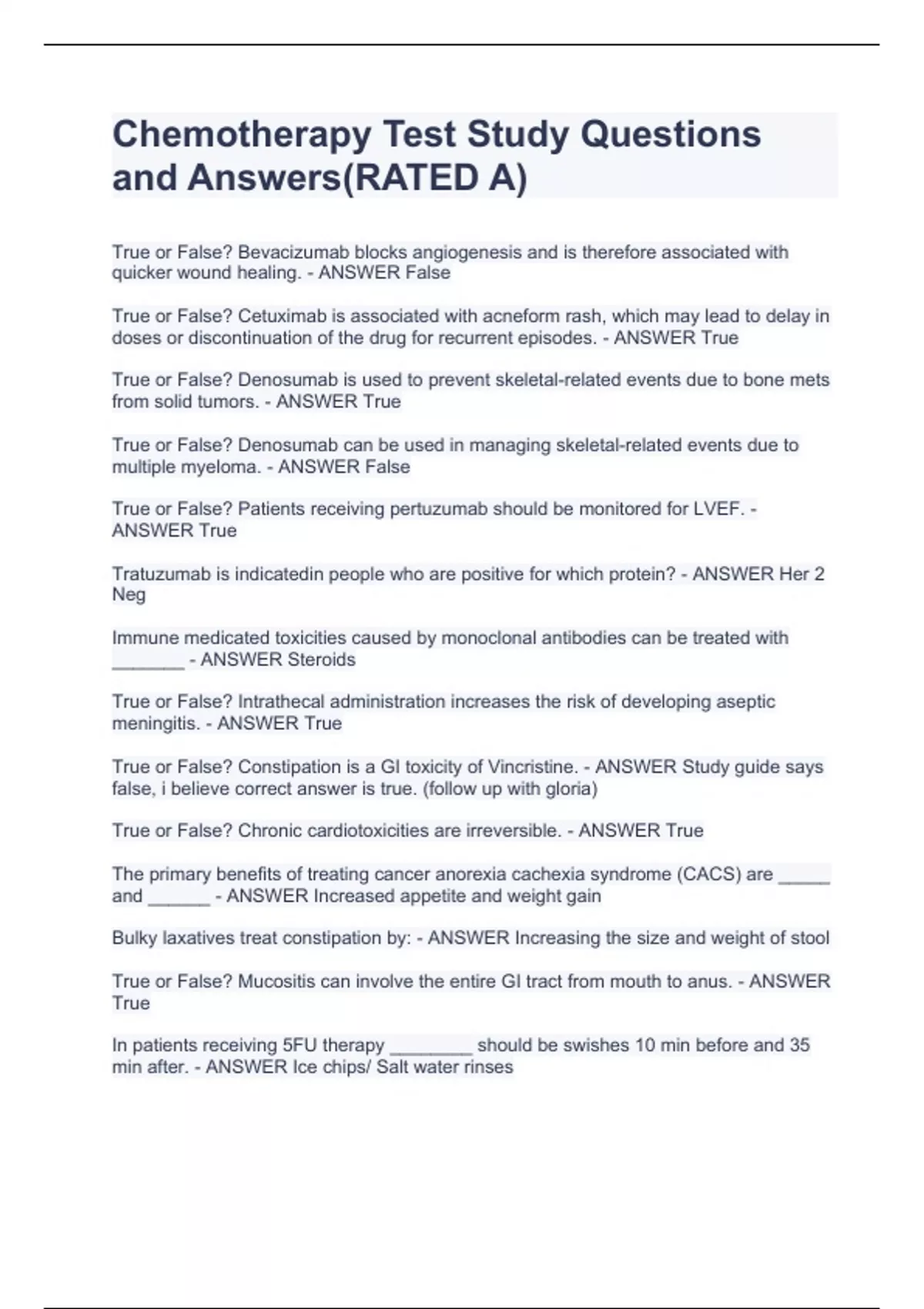 Chemotherapy Test Study Questions and Answers(RATED A)

True or False? Bevacizumab blocks angiogenesis and is therefore associated with quicker wound healing. - ANSWER False

True or False? Cetuximab is associated with acneform rash, which may lead to delay in doses or discontinuation of the drug for recurrent episodes. - ANSWER True

True or False? Denosumab is used to prevent skeletal-related events due to bone mets from solid tumors. - ANSWER True

True or False? Denosumab can be used in managing skeletal-related events due to multiple myeloma. - ANSWER False

True or False? Patients receiving pertuzumab should be monitored for LVEF. - ANSWER True

Tratuzumab is indicatedin people who are positive for which protein? - ANSWER Her 2 Neg

Immune medicated toxicities caused by monoclonal antibodies can be treated with _______ - ANSWER Steroids

True or False? Intrathecal administration increases the risk of developing aseptic meningitis. - ANSWER True

True or False? Constipation is a GI toxicity of Vincristine. - ANSWER Study guide says false, i believe correct answer is true. (follow up with gloria)

True or False? Chronic cardiotoxicities are irreversible. - ANSWER True

The primary benefits of treating cancer anorexia cachexia syndrome (CACS) are _____ and ______ - ANSWER Increased appetite and weight gain

Bulky laxatives treat constipation by: - ANSWER Increasing the size and weight of stool

True or False? Mucositis can involve the entire GI tract from mouth to anus. - ANSWER True

In patients receiving 5FU therapy ________ should be swishes 10 min before and 35 min after. - ANSWER Ice chips/ Salt water rinses